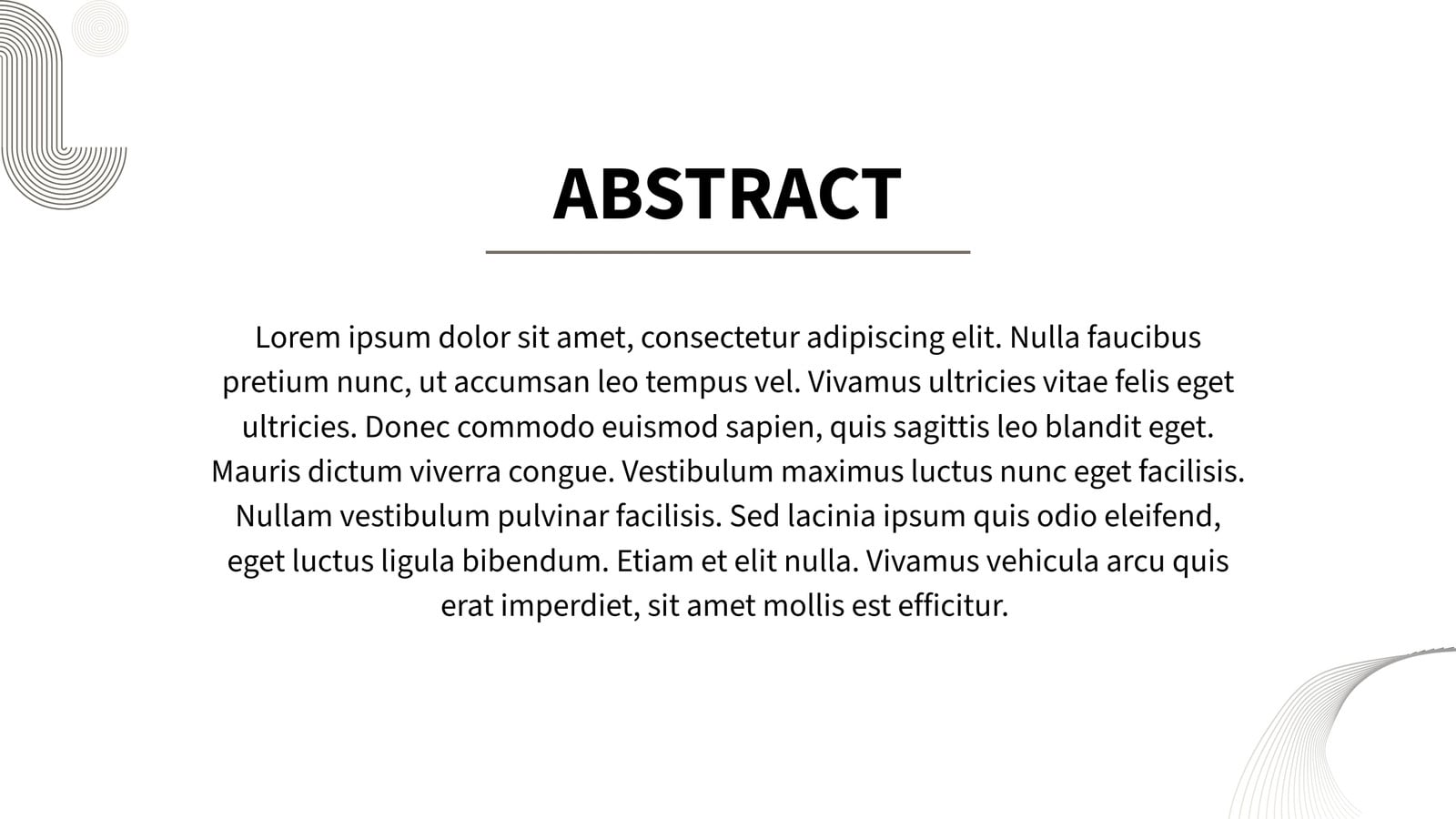 ABSTRACT

Lorem ipsum dolor sit amet, consectetur adipiscing elit. Nulla faucibus pretium nunc, ut accumsan leo tempus vel. Vivamus ultricies vitae felis eget ultricies. Donec commodo euismod sapien, quis sagittis leo blandit eget. Mauris dictum viverra congue. Vestibulum maximus luctus nunc eget facilisis. Nullam vestibulum pulvinar facilisis. Sed lacinia ipsum quis odio eleifend, eget luctus ligula bibendum. Etiam et elit nulla. Vivamus vehicula arcu quis erat imperdiet, sit amet mollis est efficitur.